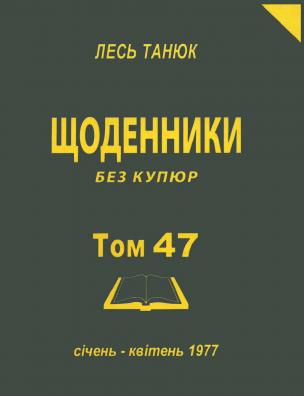 ЛЕСЬ ТАНЮК

ЩОДЕННИКИ

БЕЗ КУПЮР

Том 47

січень - квітень 1977